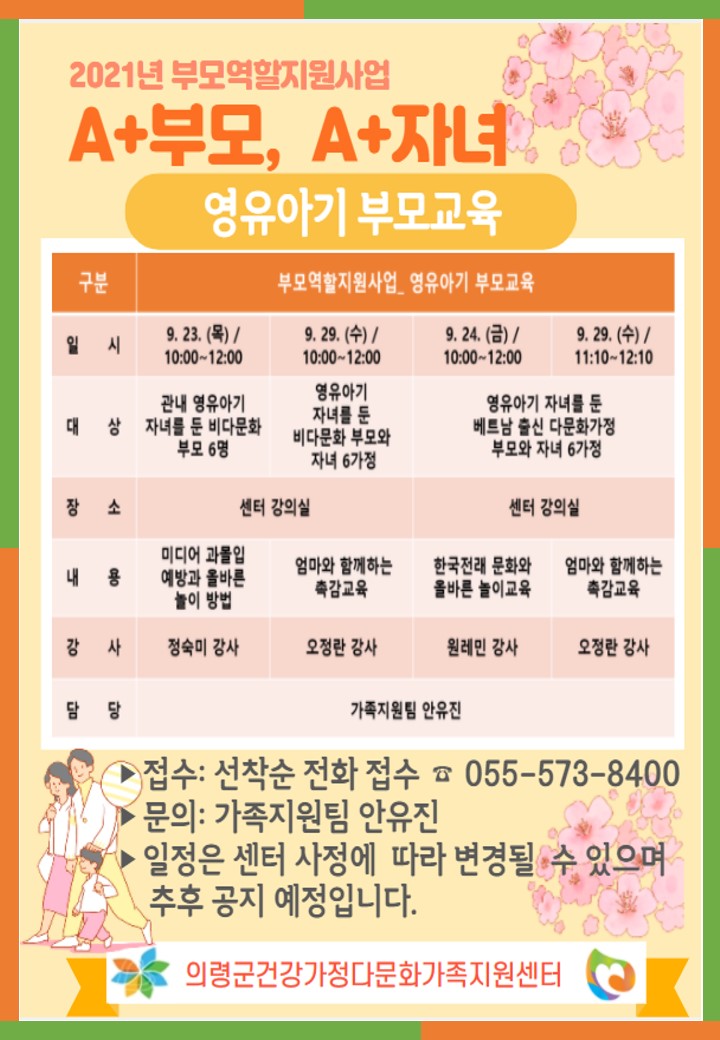 2021년 부모역할지원사업

A+부모, A+자녀

영유아기 부모교육

| 구분 | 부모역할지원사업_ 영유아기 부모교육 | | | |
|---|---|---|---|---|
| 일 시 | 9. 23. (목) / 10:00~12:00 | 9. 29. (수) / 10:00~12:00 | 9. 24. (금) / 10:00~12:00 | 9. 29. (수) / 11:10~12:10 |
| 대 상 | 관내 영유아기 자녀를 둔 비다문화 부모 6명 | 영유아기 자녀를 둔 비다문화 부모와 자녀 6가정 | 영유아기 자녀를 둔 베트남 출신 다문화가정 부모와 자녀 6가정 | |
| 장 소 | 센터 강의실 | | 센터 강의실 | |
| 내 용 | 미디어 과몰입 예방과 올바른 놀이 방법 | 엄마와 함께하는 촉감교육 | 한국전래 문화와 올바른 놀이교육 | 엄마와 함께하는 촉감교육 |
| 강 사 | 정숙미 강사 | 오정란 강사 | 원레민 강사 | 오정란 강사 |
| 담 당 | 가족지원팀 안유진 | | | |

▶접수: 선착순 전화 접수 ☎ 055-573-8400
▶문의: 가족지원팀 안유진
▶일정은 센터 사정에 따라 변경될 수 있으며 추후 공지 예정입니다.

의령군건강가정다문화가족지원센터